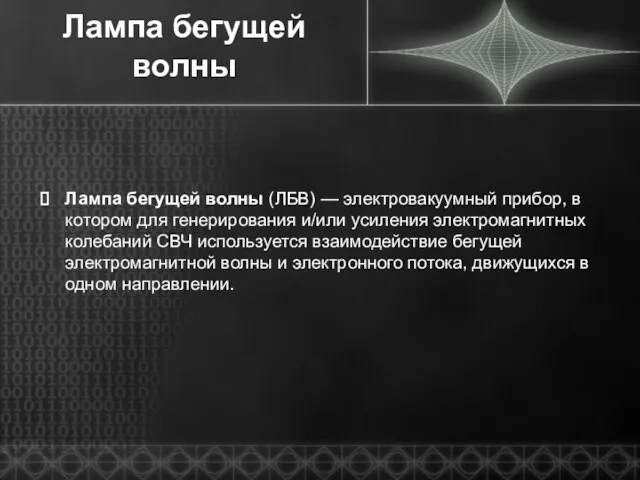 Лампа бегущей волны

Лампа бегущей волны (ЛБВ) — электровакуумный прибор, в котором для генерирования и/или усиления электромагнитных колебаний СВЧ используется взаимодействие бегущей электромагнитной волны и электронного потока, движущихся в одном направлении.